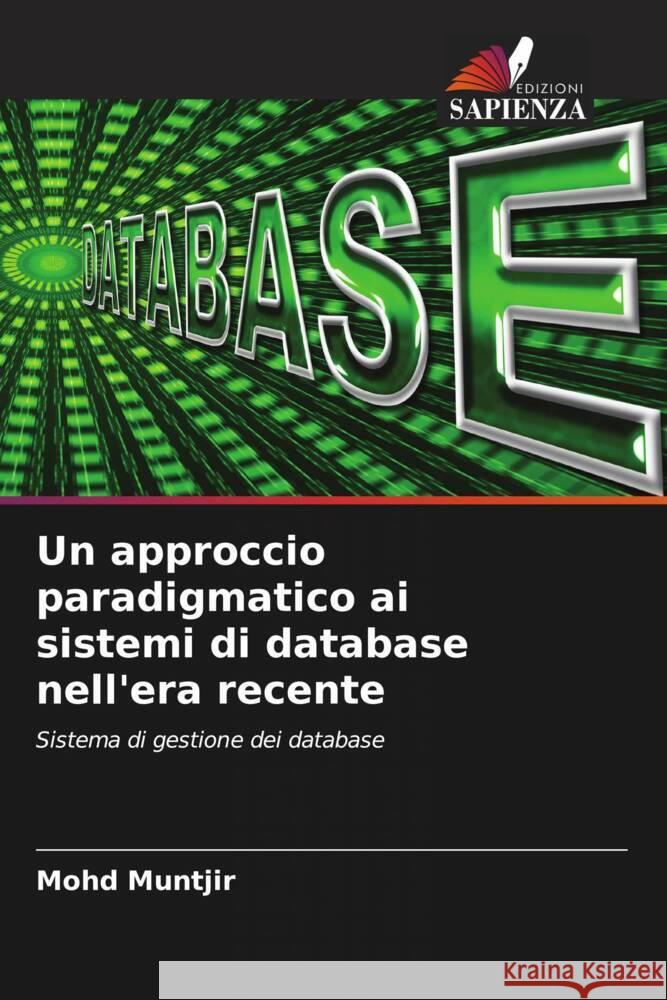 EDIZIONI
SAPIENZA

DATABASE

Un approccio paradigmatico ai sistemi di database nell'era recente

Sistema di gestione dei database

Mohd Muntjir